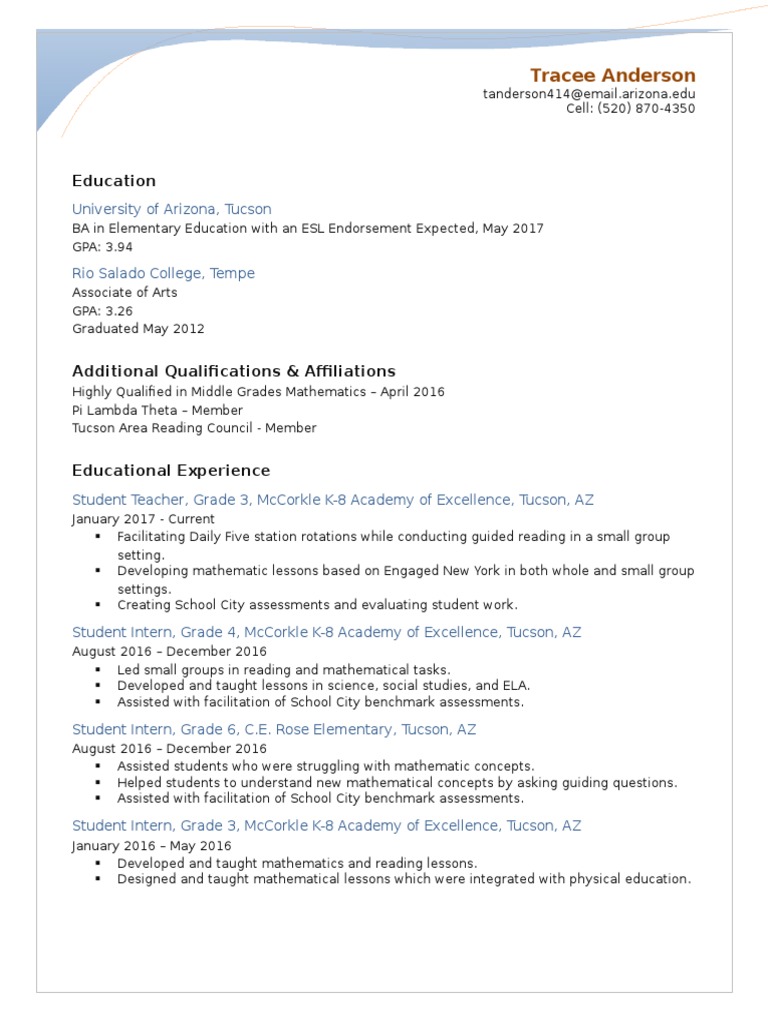 Tracee Anderson
tanderson414@email.arizona.edu
Cell: (520) 870-4350

Education

University of Arizona, Tucson
BA in Elementary Education with an ESL Endorsement Expected, May 2017
GPA: 3.94

Rio Salado College, Tempe
Associate of Arts
GPA: 3.26
Graduated May 2012

Additional Qualifications & Affiliations
Highly Qualified in Middle Grades Mathematics – April 2016
Pi Lambda Theta – Member
Tucson Area Reading Council - Member

Educational Experience

Student Teacher, Grade 3, McCorkle K-8 Academy of Excellence, Tucson, AZ
January 2017 - Current
▪ Facilitating Daily Five station rotations while conducting guided reading in a small group setting.
▪ Developing mathematic lessons based on Engaged New York in both whole and small group settings.
▪ Creating School City assessments and evaluating student work.

Student Intern, Grade 4, McCorkle K-8 Academy of Excellence, Tucson, AZ
August 2016 – December 2016
▪ Led small groups in reading and mathematical tasks.
▪ Developed and taught lessons in science, social studies, and ELA.
▪ Assisted with facilitation of School City benchmark assessments.

Student Intern, Grade 6, C.E. Rose Elementary, Tucson, AZ
August 2016 – December 2016
▪ Assisted students who were struggling with mathematic concepts.
▪ Helped students to understand new mathematical concepts by asking guiding questions.
▪ Assisted with facilitation of School City benchmark assessments.

Student Intern, Grade 3, McCorkle K-8 Academy of Excellence, Tucson, AZ
January 2016 – May 2016
▪ Developed and taught mathematics and reading lessons.
▪ Designed and taught mathematical lessons which were integrated with physical education.